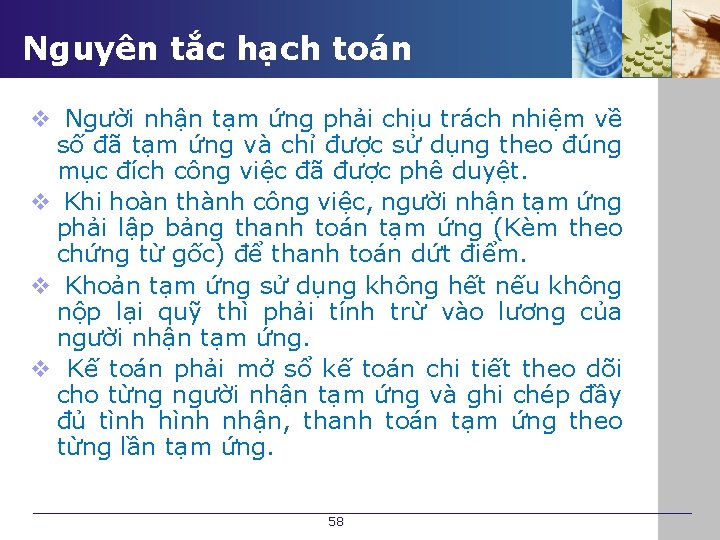 Nguyên tắc hạch toán

❖ Người nhận tạm ứng phải chịu trách nhiệm về số đã tạm ứng và chỉ được sử dụng theo đúng mục đích công việc đã được phê duyệt.

❖ Khi hoàn thành công việc, người nhận tạm ứng phải lập bảng thanh toán tạm ứng (Kèm theo chứng từ gốc) để thanh toán dứt điểm.

❖ Khoản tạm ứng sử dụng không hết nếu không nộp lại quỹ thì phải tính trừ vào lương của người nhận tạm ứng.

❖ Kế toán phải mở sổ kế toán chi tiết theo dõi cho từng người nhận tạm ứng và ghi chép đầy đủ tình hình nhận, thanh toán tạm ứng theo từng lần tạm ứng.

58